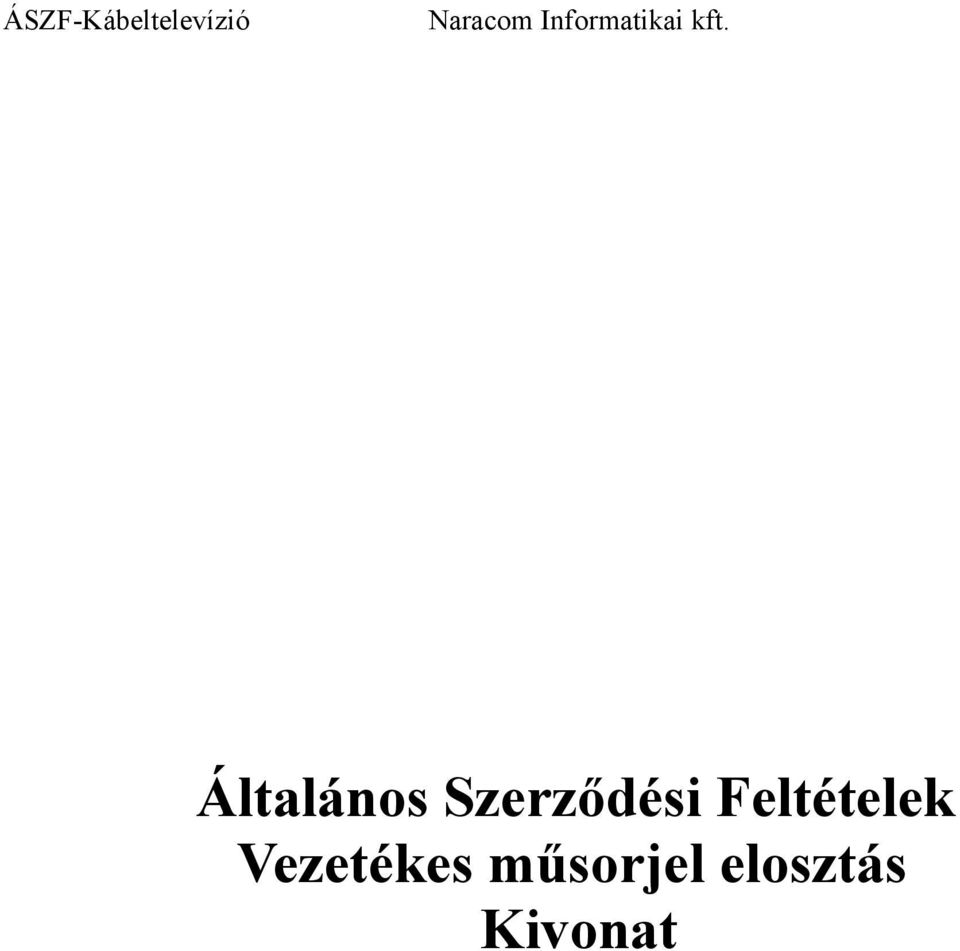 ÁSZF-Kábeltelevízió Naracom Informatikai kft.

Általános Szerződési Feltételek
Vezetékes műsorjel elosztás
Kivonat